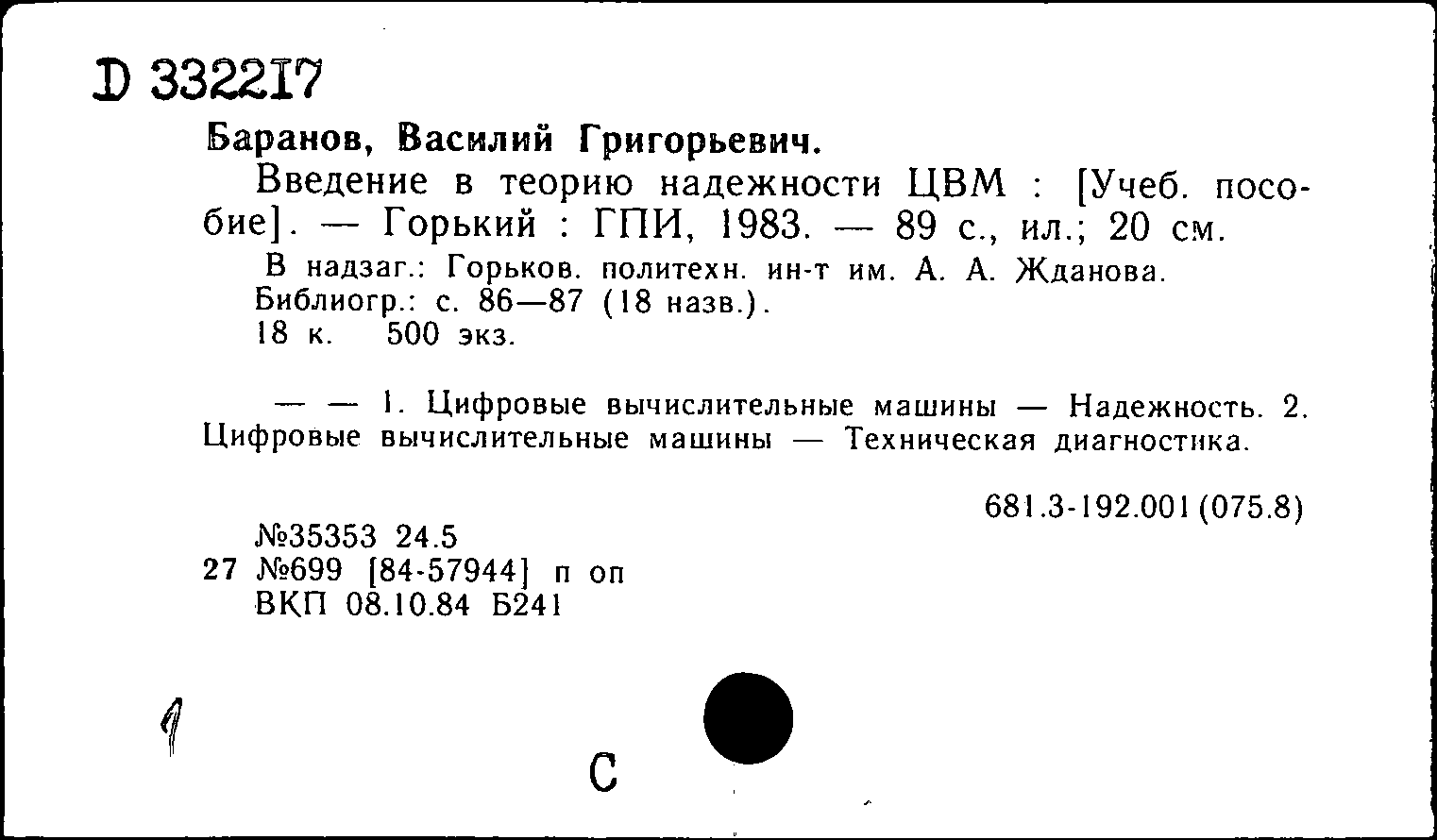 D 332217

Баранов, Василий Григорьевич.

Введение в теорию надежности ЦВМ : [Учеб. пособие]. — Горький : ГПИ, 1983. — 89 с., ил.; 20 см.

В надзаг.: Горьков. политехн. ин-т им. А. А. Жданова.
Библиогр.: с. 86—87 (18 назв.).
18 к. 500 экз.

— — 1. Цифровые вычислительные машины — Надежность. 2. Цифровые вычислительные машины — Техническая диагностика.

681.3-192.001(075.8)

№35353 24.5
27 №699 [84-57944] п оп
ВКП 08.10.84 Б241

1

С